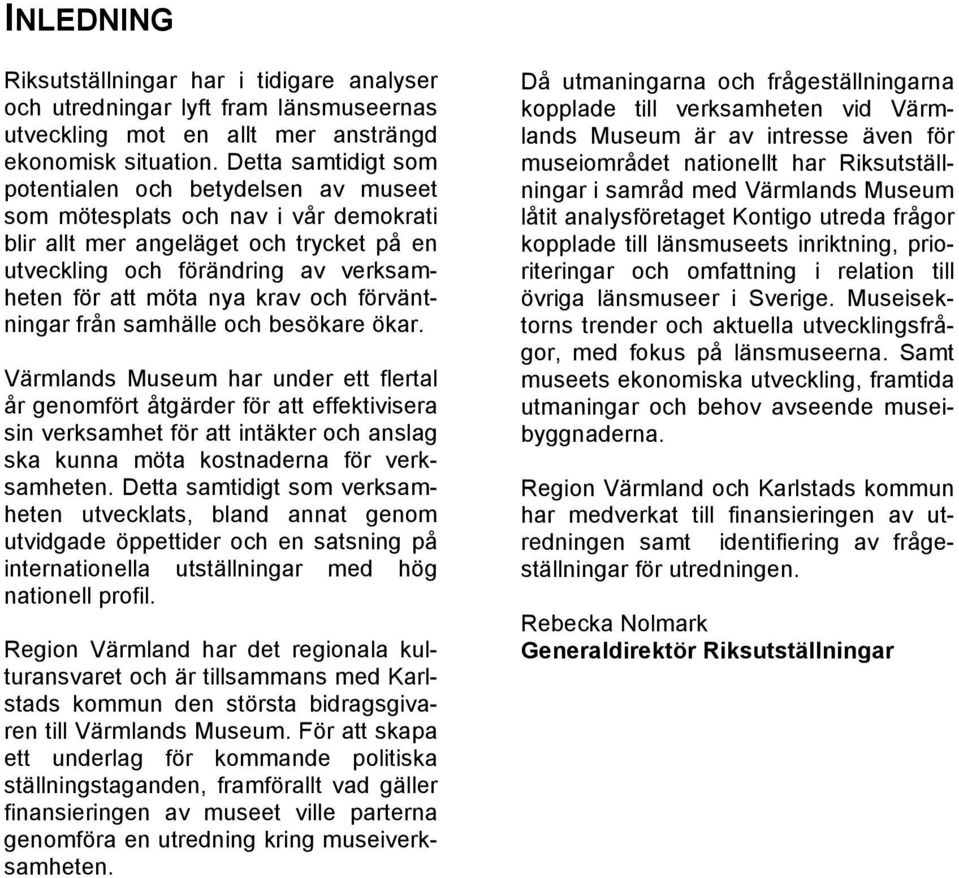 INLEDNING

Riksutställningar har i tidigare analyser och utredningar lyft fram länsmuseernas utveckling mot en allt mer ansträngd ekonomisk situation. Detta samtidigt som potentialen och betydelsen av museet som mötesplats och nav i vår demokrati blir allt mer angeläget och trycket på en utveckling och förändring av verksamheten för att möta nya krav och förväntningar från samhälle och besökare ökar.

Värmlands Museum har under ett flertal år genomfört åtgärder för att effektivisera sin verksamhet för att intäkter och anslag ska kunna möta kostnaderna för verksamheten. Detta samtidigt som verksamheten utvecklats, bland annat genom utvidgade öppettider och en satsning på internationella utställningar med hög nationell profil.

Region Värmland har det regionala kulturansvaret och är tillsammans med Karlstads kommun den största bidragsgivaren till Värmlands Museum. För att skapa ett underlag för kommande politiska ställningstaganden, framförallt vad gäller finansieringen av museet ville parterna genomföra en utredning kring museiverksamheten.

Då utmaningarna och frågeställningarna kopplade till verksamheten vid Värmlands Museum är av intresse även för museiområdet nationellt har Riksutställningar i samråd med Värmlands Museum låtit analysföretaget Kontigo utreda frågor kopplade till länsmuseets inriktning, prioriteringar och omfattning i relation till övriga länsmuseer i Sverige. Museisektorns trender och aktuella utvecklingsfrågor, med fokus på länsmuseerna. Samt museets ekonomiska utveckling, framtida utmaningar och behov avseende museibyggnaderna.

Region Värmland och Karlstads kommun har medverkat till finansieringen av utredningen samt identifiering av frågeställningar för utredningen.

Rebecka Nolmark
Generaldirektör Riksutställningar